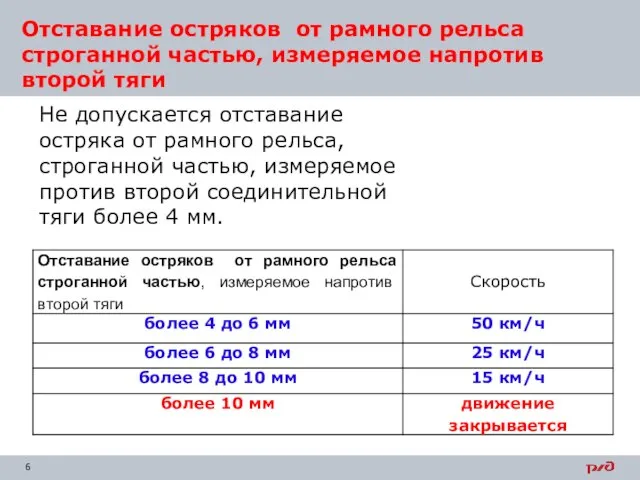 Отставание остряков от рамного рельса строганной частью, измеряемое напротив второй тяги

Не допускается отставание остряка от рамного рельса, строганной частью, измеряемое против второй соединительной тяги более 4 мм.

| Отставание остряков от рамного рельса строганной частью, измеряемое напротив второй тяги | Скорость |
|---|---|
| более 4 до 6 мм | 50 км/ч |
| более 6 до 8 мм | 25 км/ч |
| более 8 до 10 мм | 15 км/ч |
| более 10 мм | движение закрывается |

6

РЖД